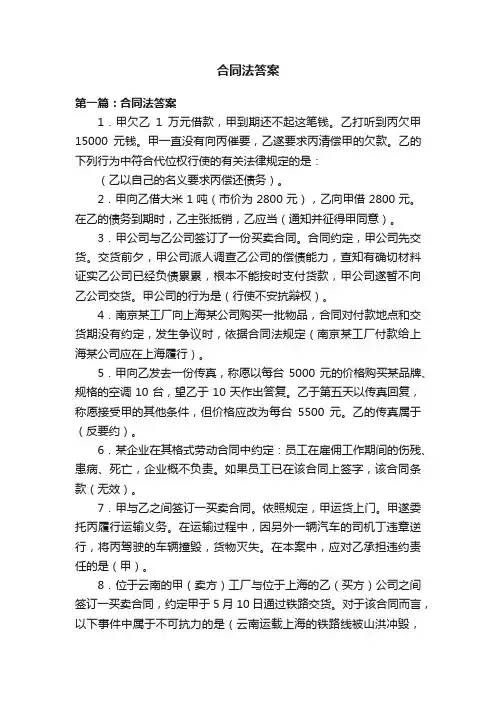 合同法答案

第一篇：合同法答案

1．甲欠乙 1 万元借款，甲到期还不起这笔钱。乙打听到丙欠甲 15000 元钱。甲一直没有向丙催要，乙遂要求丙清偿甲的欠款。乙的下列行为中符合代位权行使的有关法律规定的是：

（乙以自己的名义要求丙偿还债务）。

2．甲向乙借大米 1 吨（市价为 2800 元），乙向甲借 2800 元。在乙的债务到期时，乙主张抵销，乙应当（通知并征得甲同意）。

3．甲公司与乙公司签订了一份买卖合同。合同约定，甲公司先交货。交货前夕，甲公司派人调查乙公司的偿债能力，查知有确切材料证实乙公司已经负债累累，根本不能按时支付货款，甲公司遂暂不向乙公司交货。甲公司的行为是（行使不安抗辩权）。

4．南京某工厂向上海某公司购买一批物品，合同对付款地点和交货期没有约定，发生争议时，依据合同法规定（南京某工厂付款给上海某公司应在上海履行）。

5．甲向乙发去一份传真，称愿以每台 5000 元的价格购买某品牌、规格的空调 10 台，望乙于 10 天作出答复。乙于第五天以传真回复，称愿接受甲的其他条件，但价格应改为每台 5500 元。乙的传真属于（反要约）。

6．某企业在其格式劳动合同中约定：员工在雇佣工作期间的伤残、患病、死亡，企业概不负责。如果员工已在该合同上签字，该合同条款（无效）。

7．甲与乙之间签订一买卖合同。依照规定，甲运货上门。甲遂委托丙履行运输义务。在运输过程中，因另外一辆汽车的司机丁违章逆行，将丙驾驶的车辆撞毁，货物灭失。在本案中，应对乙承担违约责任的是（甲）。

8．位于云南的甲（卖方）工厂与位于上海的乙（买方）公司之间签订一买卖合同，约定甲于 5 月 10 日通过铁路交货。对于该合同而言，以下事件中属于不可抗力的是（云南运载上海的铁路线被山洪冲毁，